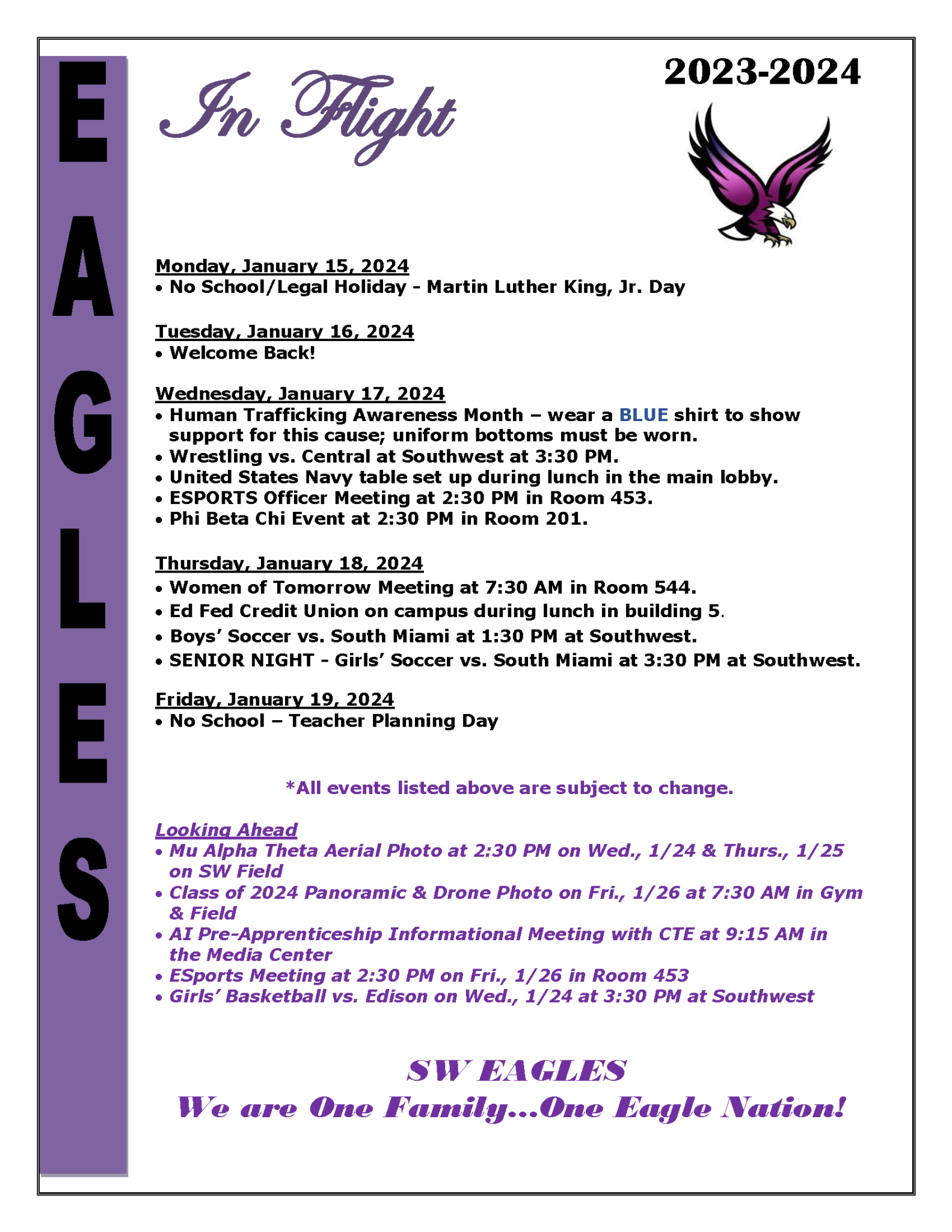 EAGLES

In Flight

2023-2024

Monday, January 15, 2024
• No School/Legal Holiday - Martin Luther King, Jr. Day

Tuesday, January 16, 2024
• Welcome Back!

Wednesday, January 17, 2024
• Human Trafficking Awareness Month – wear a BLUE shirt to show support for this cause; uniform bottoms must be worn.
• Wrestling vs. Central at Southwest at 3:30 PM.
• United States Navy table set up during lunch in the main lobby.
• ESPORTS Officer Meeting at 2:30 PM in Room 453.
• Phi Beta Chi Event at 2:30 PM in Room 201.

Thursday, January 18, 2024
• Women of Tomorrow Meeting at 7:30 AM in Room 544.
• Ed Fed Credit Union on campus during lunch in building 5.
• Boys' Soccer vs. South Miami at 1:30 PM at Southwest.
• SENIOR NIGHT - Girls' Soccer vs. South Miami at 3:30 PM at Southwest.

Friday, January 19, 2024
• No School – Teacher Planning Day

*All events listed above are subject to change.

Looking Ahead
• Mu Alpha Theta Aerial Photo at 2:30 PM on Wed., 1/24 & Thurs., 1/25 on SW Field
• Class of 2024 Panoramic & Drone Photo on Fri., 1/26 at 7:30 AM in Gym & Field
• AI Pre-Apprenticeship Informational Meeting with CTE at 9:15 AM in the Media Center
• ESports Meeting at 2:30 PM on Fri., 1/26 in Room 453
• Girls' Basketball vs. Edison on Wed., 1/24 at 3:30 PM at Southwest

SW EAGLES
We are One Family...One Eagle Nation!